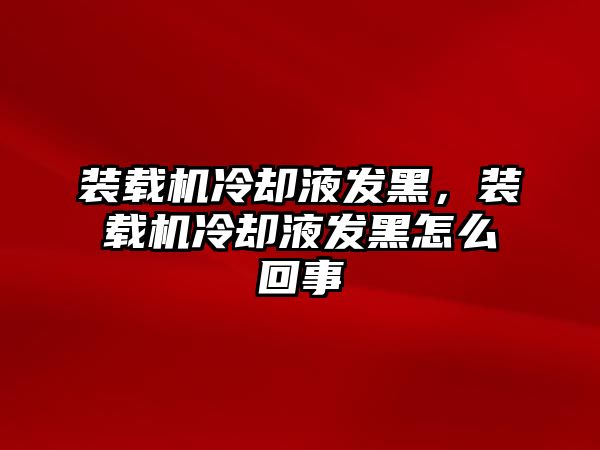 装载机冷却液发黑，装载机冷却液发黑怎么回事